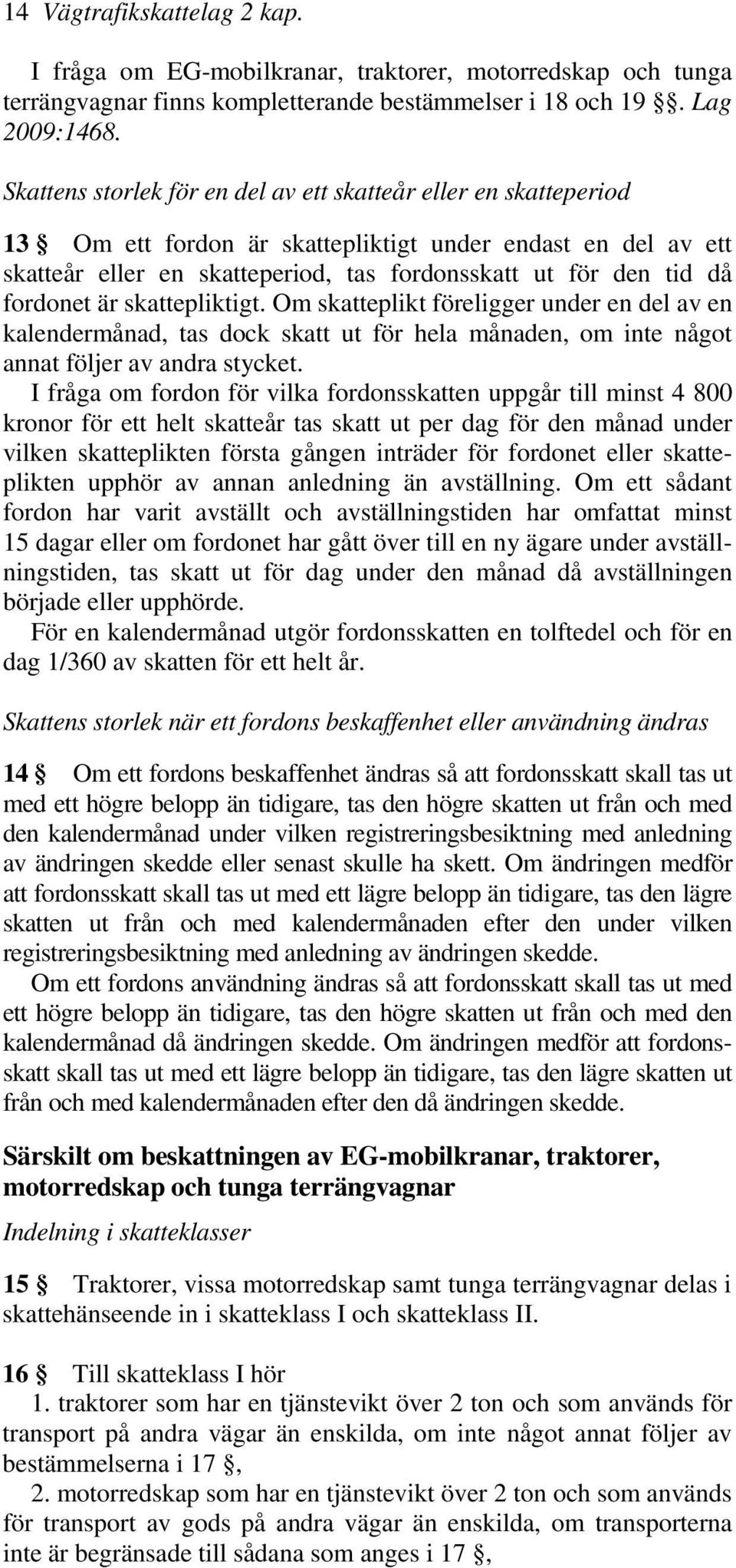 14 Vägtrafikskattelag 2 kap.

I fråga om EG-mobilkranar, traktorer, motorredskap och tunga terrängvagnar finns kompletterande bestämmelser i 18 och 19 §§. Lag 2009:1468.

Skattens storlek för en del av ett skatteår eller en skatteperiod

13 § Om ett fordon är skattepliktigt under endast en del av ett skatteår eller en skatteperiod, tas fordonsskatt ut för den tid då fordonet är skattepliktigt. Om skatteplikt föreligger under en del av en kalendermånad, tas dock skatt ut för hela månaden, om inte något annat följer av andra stycket.

I fråga om fordon för vilka fordonsskatten uppgår till minst 4 800 kronor för ett helt skatteår tas skatt ut per dag för den månad under vilken skatteplikten första gången inträder för fordonet eller skatteplikten upphör av annan anledning än avställning. Om ett sådant fordon har varit avställt och avställningstiden har omfattat minst 15 dagar eller om fordonet har gått över till en ny ägare under avställningstiden, tas skatt ut för dag under den månad då avställningen började eller upphörde.

För en kalendermånad utgör fordonsskatten en tolftedel och för en dag 1/360 av skatten för ett helt år.

Skattens storlek när ett fordons beskaffenhet eller användning ändras

14 § Om ett fordons beskaffenhet ändras så att fordonsskatt skall tas ut med ett högre belopp än tidigare, tas den högre skatten ut från och med den kalendermånad under vilken registreringsbesiktning med anledning av ändringen skedde eller senast skulle ha skett. Om ändringen medför att fordonsskatt skall tas ut med ett lägre belopp än tidigare, tas den lägre skatten ut från och med kalendermånaden efter den under vilken registreringsbesiktning med anledning av ändringen skedde.

Om ett fordons användning ändras så att fordonsskatt skall tas ut med ett högre belopp än tidigare, tas den högre skatten ut från och med den kalendermånad då ändringen skedde. Om ändringen medför att fordonsskatt skall tas ut med ett lägre belopp än tidigare, tas den lägre skatten ut från och med kalendermånaden efter den då ändringen skedde.

Särskilt om beskattningen av EG-mobilkranar, traktorer, motorredskap och tunga terrängvagnar

Indelning i skatteklasser

15 § Traktorer, vissa motorredskap samt tunga terrängvagnar delas i skattehänseende in i skatteklass I och skatteklass II.

16 § Till skatteklass I hör
1. traktorer som har en tjänstevikt över 2 ton och som används för transport på andra vägar än enskilda, om inte något annat följer av bestämmelserna i 17 §,
2. motorredskap som har en tjänstevikt över 2 ton och som används för transport av gods på andra vägar än enskilda, om transporterna inte är begränsade till sådana som anges i 17 §,